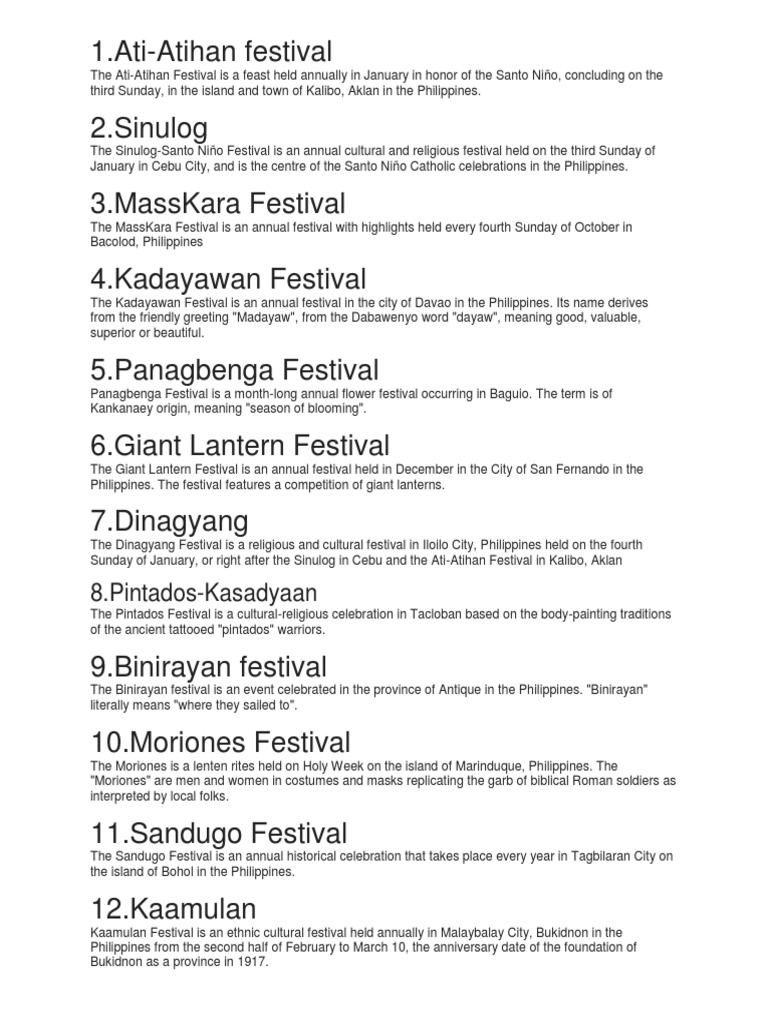 1.Ati-Atihan festival

The Ati-Atihan Festival is a feast held annually in January in honor of the Santo Niño, concluding on the third Sunday, in the island and town of Kalibo, Aklan in the Philippines.

2.Sinulog

The Sinulog-Santo Niño Festival is an annual cultural and religious festival held on the third Sunday of January in Cebu City, and is the centre of the Santo Niño Catholic celebrations in the Philippines.

3.MassKara Festival

The MassKara Festival is an annual festival with highlights held every fourth Sunday of October in Bacolod, Philippines

4.Kadayawan Festival

The Kadayawan Festival is an annual festival in the city of Davao in the Philippines. Its name derives from the friendly greeting "Madayaw", from the Dabawenyo word "dayaw", meaning good, valuable, superior or beautiful.

5.Panagbenga Festival

Panagbenga Festival is a month-long annual flower festival occurring in Baguio. The term is of Kankanaey origin, meaning "season of blooming".

6.Giant Lantern Festival

The Giant Lantern Festival is an annual festival held in December in the City of San Fernando in the Philippines. The festival features a competition of giant lanterns.

7.Dinagyang

The Dinagyang Festival is a religious and cultural festival in Iloilo City, Philippines held on the fourth Sunday of January, or right after the Sinulog in Cebu and the Ati-Atihan Festival in Kalibo, Aklan

8.Pintados-Kasadyaan

The Pintados Festival is a cultural-religious celebration in Tacloban based on the body-painting traditions of the ancient tattooed "pintados" warriors.

9.Binirayan festival

The Binirayan festival is an event celebrated in the province of Antique in the Philippines. "Binirayan" literally means "where they sailed to".

10.Moriones Festival

The Moriones is a lenten rites held on Holy Week on the island of Marinduque, Philippines. The "Moriones" are men and women in costumes and masks replicating the garb of biblical Roman soldiers as interpreted by local folks.

11.Sandugo Festival

The Sandugo Festival is an annual historical celebration that takes place every year in Tagbilaran City on the island of Bohol in the Philippines.

12.Kaamulan

Kaamulan Festival is an ethnic cultural festival held annually in Malaybalay City, Bukidnon in the Philippines from the second half of February to March 10, the anniversary date of the foundation of Bukidnon as a province in 1917.